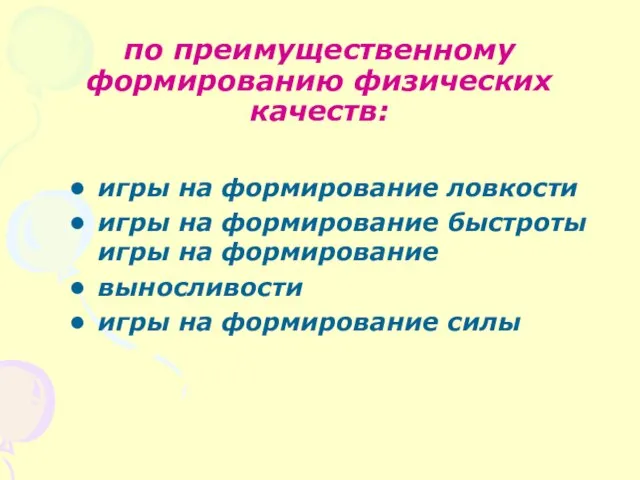 по преимущественному формированию физических качеств:

• игры на формирование ловкости
• игры на формирование быстроты игры на формирование
• выносливости
• игры на формирование силы